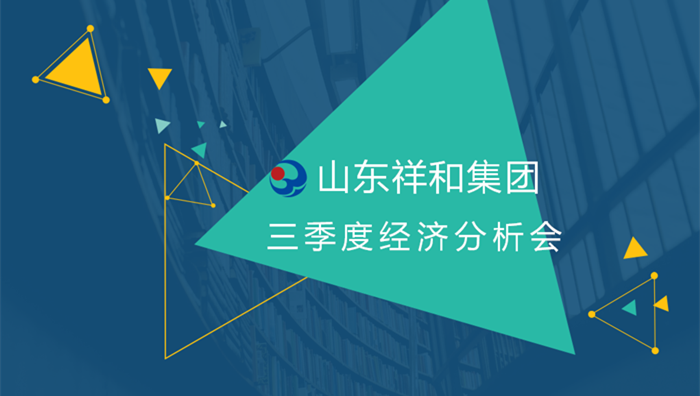 山东祥和集团
三季度经济分析会